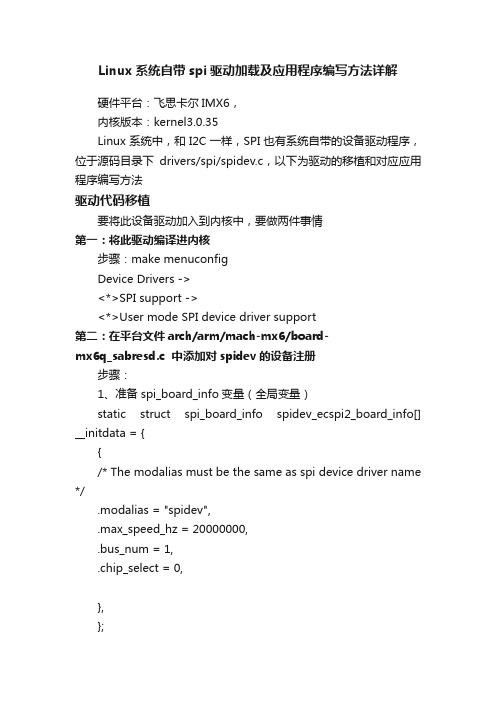 Linux 系统自带 spi 驱动加载及应用程序编写方法详解

硬件平台：飞思卡尔 IMX6，

内核版本：kernel3.0.35

Linux 系统中，和 I2C 一样，SPI 也有系统自带的设备驱动程序，位于源码目录下 drivers/spi/spidev.c，以下为驱动的移植和对应应用程序编写方法

驱动代码移植

要将此设备驱动加入到内核中，要做两件事情

第一：将此驱动编译进内核

步骤：make menuconfig

Device Drivers ->

<*>SPI support ->

<*>User mode SPI device driver support

第二：在平台文件 arch/arm/mach-mx6/board-mx6q_sabresd.c 中添加对 spidev 的设备注册

步骤：

1、准备 spi_board_info 变量（全局变量）

static struct spi_board_info spidev_ecspi2_board_info[] __initdata = {

{

/* The modalias must be the same as spi device driver name */

.modalias = "spidev",

.max_speed_hz = 20000000,

.bus_num = 1,

.chip_select = 0,

},

};